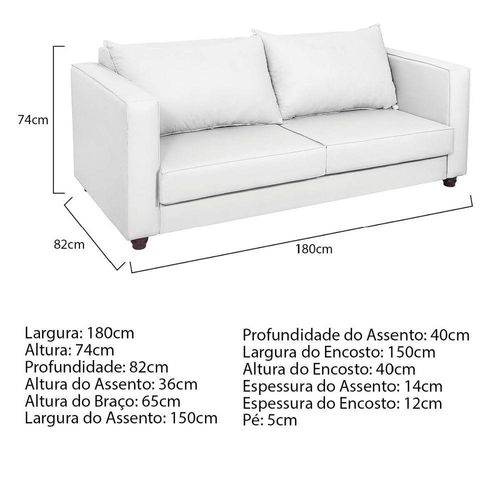 74cm

82cm

180cm

Largura: 180cm
Altura: 74cm
Profundidade: 82cm
Altura do Assento: 36cm
Altura do Braço: 65cm
Largura do Assento: 150cm

Profundidade do Assento: 40cm
Largura do Encosto: 150cm
Altura do Encosto: 40cm
Espessura do Assento: 14cm
Espessura do Encosto: 12cm
Pé: 5cm